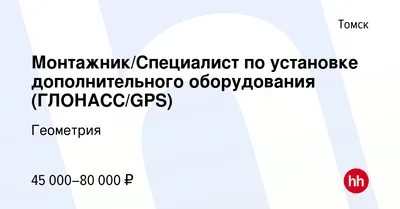 Томск

Монтажник/Специалист по установке дополнительного оборудования (ГЛОНАСС/GPS)

Геометрия

45 000–80 000 ₽

hh